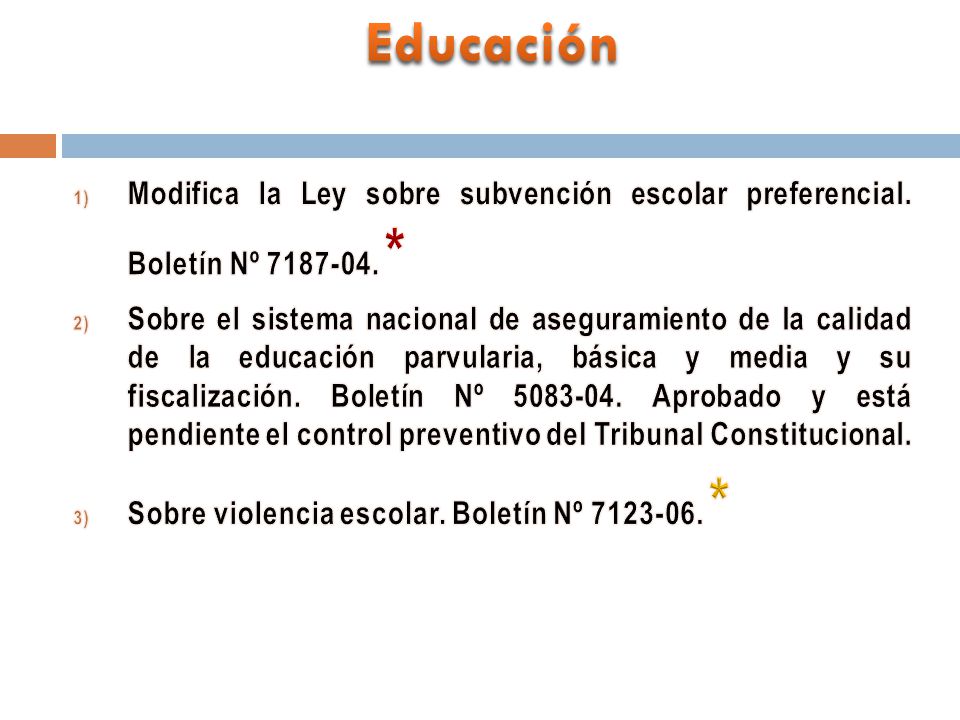 Educación

1) Modifica la Ley sobre subvención escolar preferencial. Boletín Nº 7187-04. *

2) Sobre el sistema nacional de aseguramiento de la calidad de la educación parvularia, básica y media y su fiscalización. Boletín Nº 5083-04. Aprobado y está pendiente el control preventivo del Tribunal Constitucional.

3) Sobre violencia escolar. Boletín Nº 7123-06. *